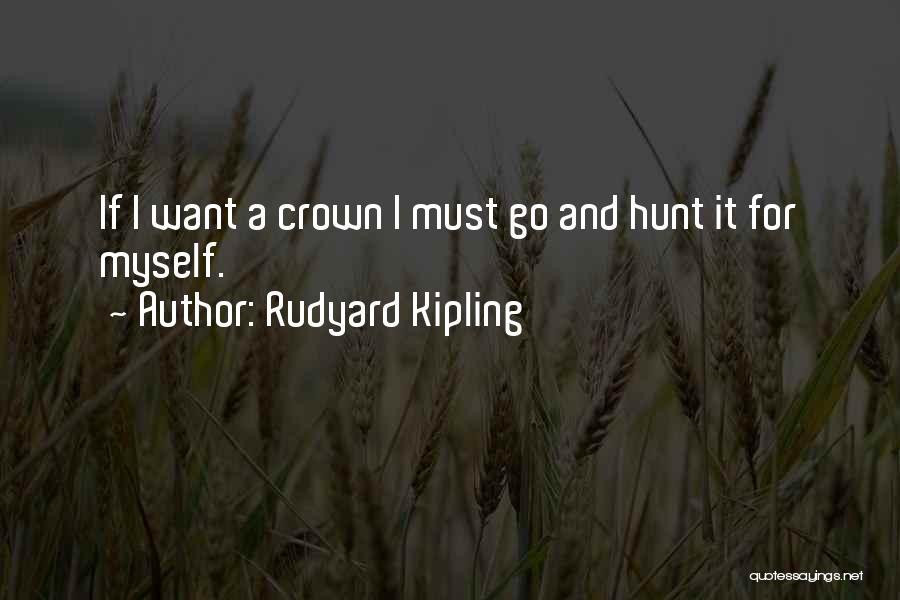 If I want a crown I must go and hunt it for myself.
~ Author: Rudyard Kipling

quotessayings.net